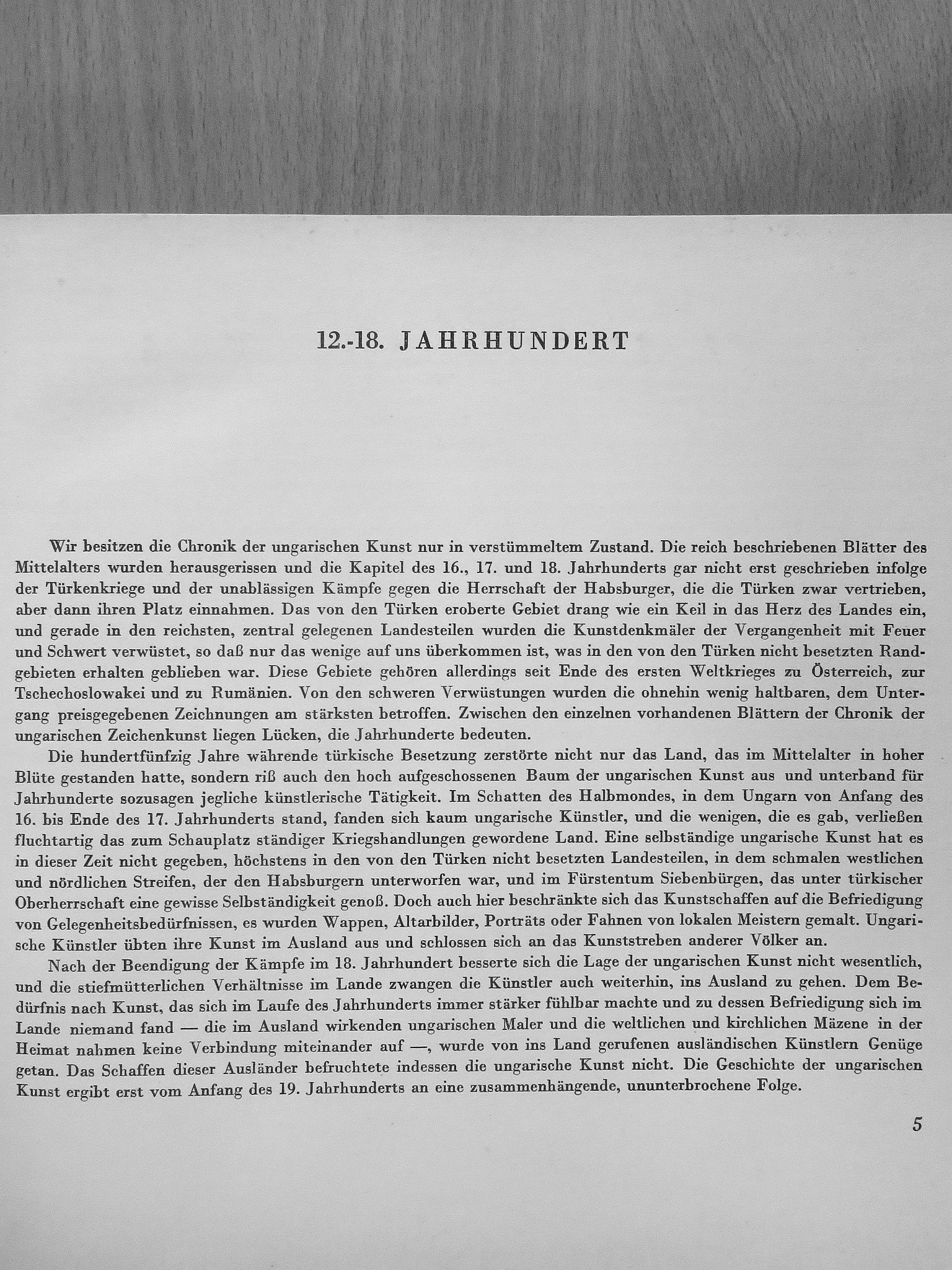 12.-18. JAHRHUNDERT

Wir besitzen die Chronik der ungarischen Kunst nur in verstümmeltem Zustand. Die reich beschriebenen Blätter des Mittelalters wurden herausgerissen und die Kapitel des 16., 17. und 18. Jahrhunderts gar nicht erst geschrieben infolge der Türkenkriege und der unablässigen Kämpfe gegen die Herrschaft der Habsburger, die die Türken zwar vertrieben, aber dann ihren Platz einnahmen. Das von den Türken eroberte Gebiet drang wie ein Keil in das Herz des Landes ein, und gerade in den reichsten, zentral gelegenen Landesteilen wurden die Kunstdenkmäler der Vergangenheit mit Feuer und Schwert verwüstet, so daß nur das wenige auf uns überkommen ist, was in den von den Türken nicht besetzten Randgebieten erhalten geblieben war. Diese Gebiete gehören allerdings seit Ende des ersten Weltkrieges zu Österreich, zur Tschechoslowakei und zu Rumänien. Von den schweren Verwüstungen wurden die ohnehin wenig haltbaren, dem Untergang preisgegebenen Zeichnungen am stärksten betroffen. Zwischen den einzelnen vorhandenen Blättern der Chronik der ungarischen Zeichenkunst liegen Lücken, die Jahrhunderte bedeuten.

Die hundertfünfzig Jahre währende türkische Besetzung zerstörte nicht nur das Land, das im Mittelalter in hoher Blüte gestanden hatte, sondern riß auch den hoch aufgeschossenen Baum der ungarischen Kunst aus und unterband für Jahrhunderte sozusagen jegliche künstlerische Tätigkeit. Im Schatten des Halbmondes, in dem Ungarn von Anfang des 16. bis Ende des 17. Jahrhunderts stand, fanden sich kaum ungarische Künstler, und die wenigen, die es gab, verließen fluchtartig das zum Schauplatz ständiger Kriegshandlungen gewordene Land. Eine selbständige ungarische Kunst hat es in dieser Zeit nicht gegeben, höchstens in den von den Türken nicht besetzten Landesteilen, in dem schmalen westlichen und nördlichen Streifen, der den Habsburgern unterworfen war, und im Fürstentum Siebenbürgen, das unter türkischer Oberherrschaft eine gewisse Selbständigkeit genoß. Doch auch hier beschränkte sich das Kunstschaffen auf die Befriedigung von Gelegenheitsbedürfnissen, es wurden Wappen, Altarbilder, Porträts oder Fahnen von lokalen Meistern gemalt. Ungarische Künstler übten ihre Kunst im Ausland aus und schlossen sich an das Kunststreben anderer Völker an.

Nach der Beendigung der Kämpfe im 18. Jahrhundert besserte sich die Lage der ungarischen Kunst nicht wesentlich, und die stiefmütterlichen Verhältnisse im Lande zwangen die Künstler auch weiterhin, ins Ausland zu gehen. Dem Bedürfnis nach Kunst, das sich im Laufe des Jahrhunderts immer stärker fühlbar machte und zu dessen Befriedigung sich im Lande niemand fand — die im Ausland wirkenden ungarischen Maler und die weltlichen und kirchlichen Mäzene in der Heimat nahmen keine Verbindung miteinander auf —, wurde von ins Land gerufenen ausländischen Künstlern Genüge getan. Das Schaffen dieser Ausländer befruchtete indessen die ungarische Kunst nicht. Die Geschichte der ungarischen Kunst ergibt erst vom Anfang des 19. Jahrhunderts an eine zusammenhängende, ununterbrochene Folge.

5